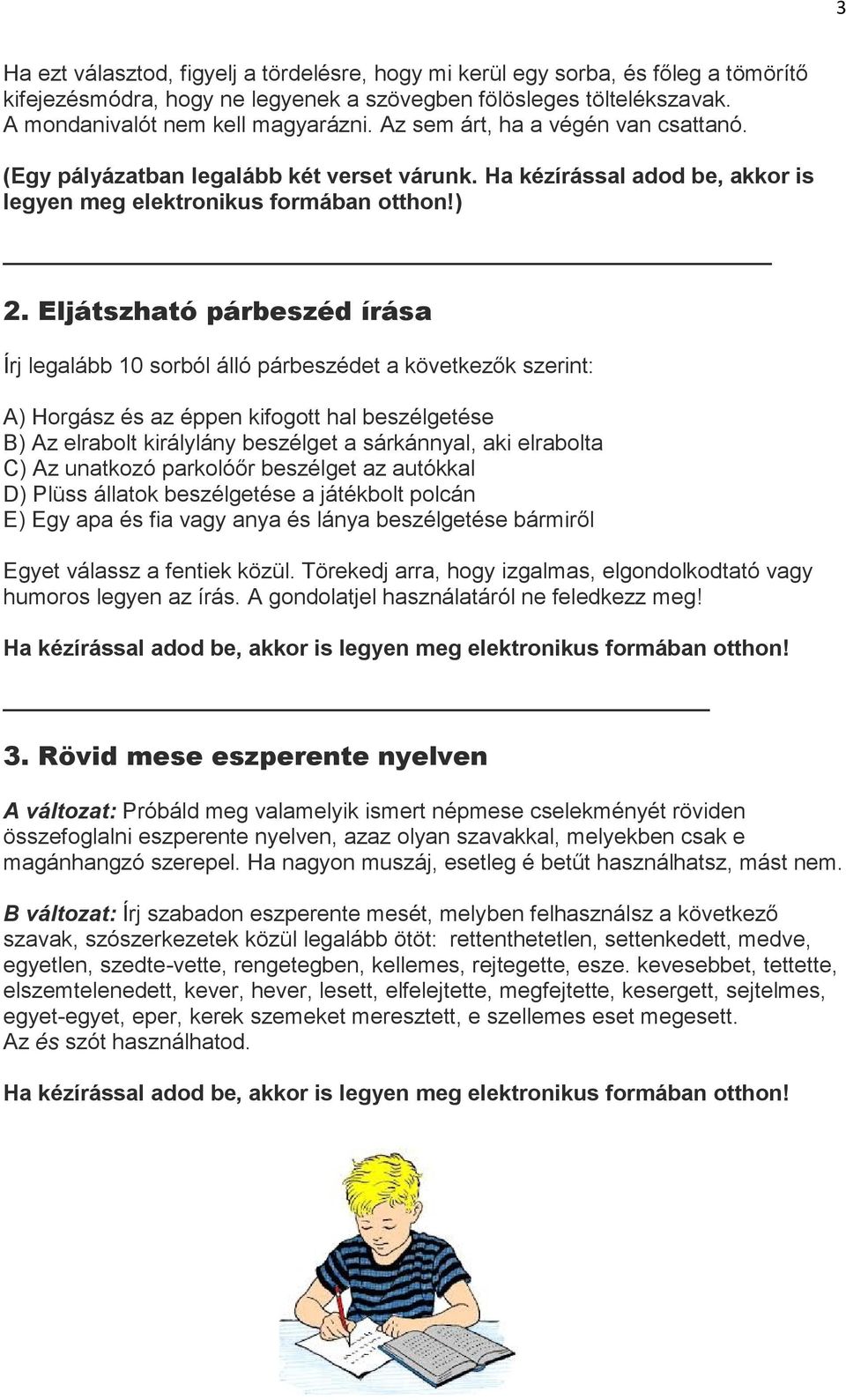 3

Ha ezt választod, figyelj a tördelésre, hogy mi kerül egy sorba, és főleg a tömörítő kifejezésmódra, hogy ne legyenek a szövegben fölösleges töltelékszavak. A mondanivalót nem kell magyarázni. Az sem árt, ha a végén van csattanó.

(Egy pályázatban legalább két verset várunk. Ha kézírással adod be, akkor is legyen meg elektronikus formában otthon!)

2. Eljátszható párbeszéd írása

Írj legalább 10 sorból álló párbeszédet a következők szerint:

A) Horgász és az éppen kifogott hal beszélgetése
B) Az elrabolt királylány beszélget a sárkánnyal, aki elrabolta
C) Az unatkozó parkolóőr beszélget az autókkal
D) Plüss állatok beszélgetése a játékbolt polcán
E) Egy apa és fia vagy anya és lánya beszélgetése bármiről

Egyet válassz a fentiek közül. Törekedj arra, hogy izgalmas, elgondolkodtató vagy humoros legyen az írás. A gondolatjel használatáról ne feledkezz meg!

Ha kézírással adod be, akkor is legyen meg elektronikus formában otthon!

3. Rövid mese eszperente nyelven

A változat: Próbáld meg valamelyik ismert népmese cselekményét röviden összefoglalni eszperente nyelven, azaz olyan szavakkal, melyekben csak e magánhangzó szerepel. Ha nagyon muszáj, esetleg é betűt használhatsz, mást nem.

B változat: Írj szabadon eszperente mesét, melyben felhasználsz a következő szavak, szószerkezetek közül legalább ötöt: rettenthetetlen, settenkedett, medve, egyetlen, szedte-vette, rengetegben, kellemes, rejtegette, esze. kevesebbet, tettette, elszemtelenedett, kever, hever, lesett, elfelejtette, megfejtette, kesergett, sejtelmes, egyet-egyet, eper, kerek szemeket meresztett, e szellemes eset megesett.
Az és szót használhatod.

Ha kézírással adod be, akkor is legyen meg elektronikus formában otthon!